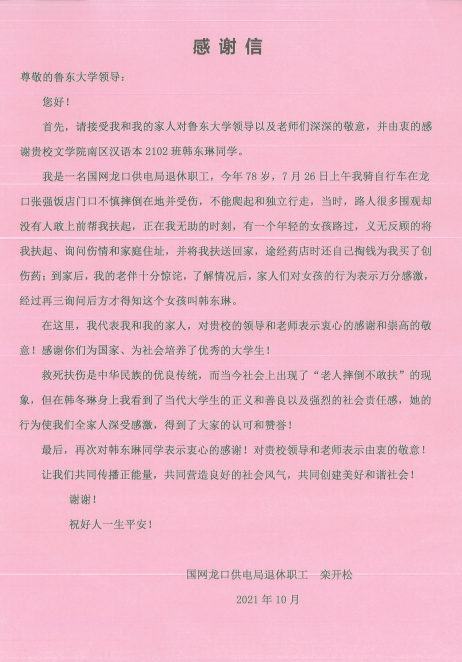 感谢信

尊敬的鲁东大学领导：

您好！

首先，请接受我和我的家人对鲁东大学领导以及老师们深深的敬意，并由衷的感谢贵校文学院南区汉语本 2102 班韩东琳同学。

我是一名国网龙口供电局退休职工，今年 78 岁，7 月 26 日上午我骑自行车在龙口张强饭店门口不慎摔倒在地并受伤，不能爬起和独立行走，当时，路人很多围观却没有人敢上前帮我扶起，正在我无助的时刻，有一个年轻的女孩路过，义无反顾的将我扶起、询问伤情和家庭住址，并将我扶送回家，途经药店时还自己掏钱为我买了创伤药；到家后，我的老伴十分惊诧，了解情况后，家人们对女孩的行为表示万分感激，经过再三询问后方才得知这个女孩叫韩东琳。

在这里，我代表我和我的家人，对贵校的领导和老师表示衷心的感谢和崇高的敬意！感谢你们为国家、为社会培养了优秀的大学生！

救死扶伤是中华民族的优良传统，而当今社会上出现了“老人摔倒不敢扶”的现象，但在韩冬琳身上我看到了当代大学生的正义和善良以及强烈的社会责任感，她的行为使我们全家人深受感激，得到了大家的认可和赞誉！

最后，再次对韩东琳同学表示衷心的感谢！对贵校领导和老师表示由衷的敬意！

让我们共同传播正能量，共同营造良好的社会风气，共同创建美好和谐社会！

谢谢！

祝好人一生平安！

国网龙口供电局退休职工　栾开松

2021 年 10 月